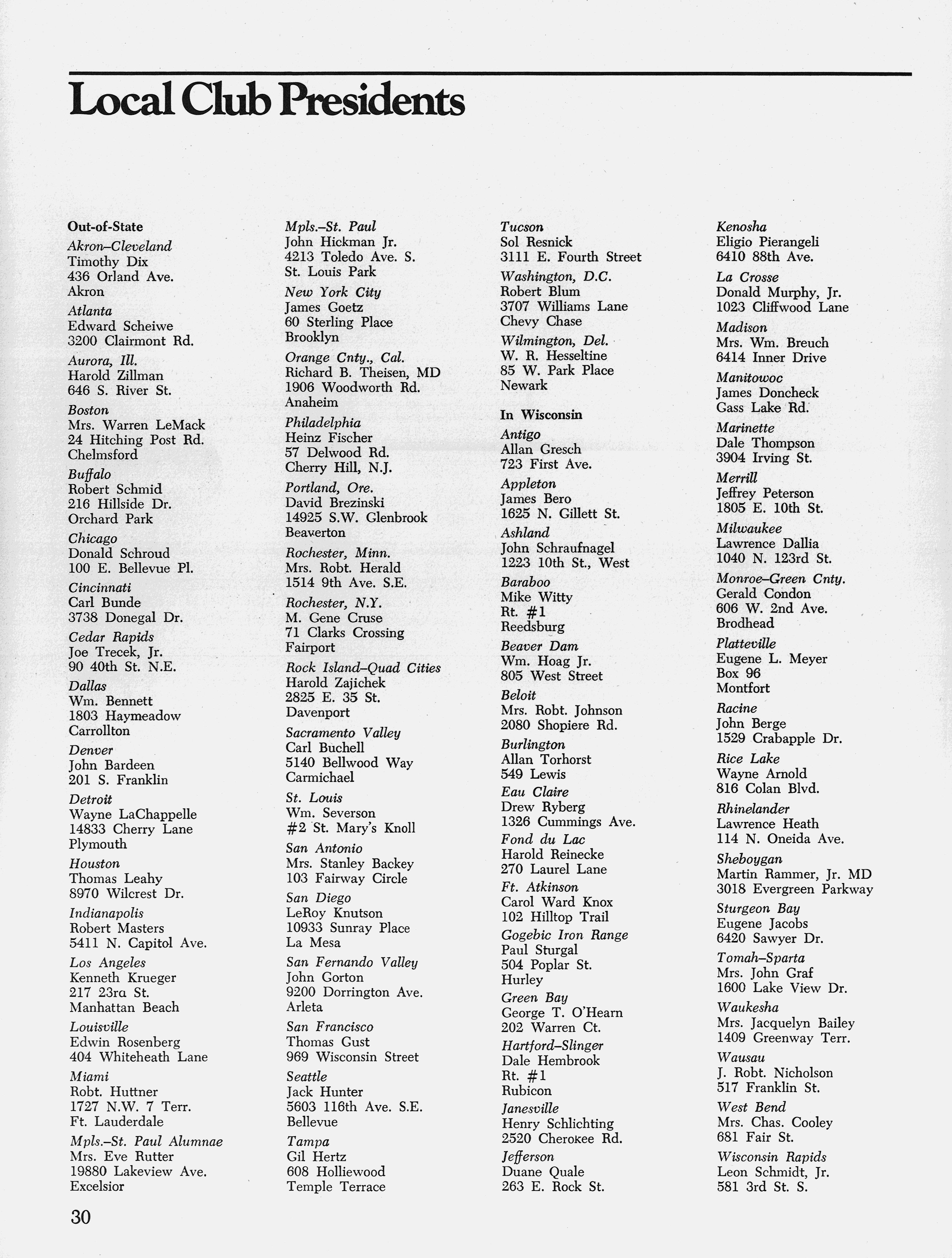 Local Club Presidents

Out-of-State
Akron–Cleveland
Timothy Dix
436 Orland Ave.
Akron
Atlanta
Edward Scheiwe
3200 Clairmont Rd.
Aurora, Ill.
Harold Zillman
646 S. River St.
Boston
Mrs. Warren LeMack
24 Hitching Post Rd.
Chelmsford
Buffalo
Robert Schmid
216 Hillside Dr.
Orchard Park
Chicago
Donald Schroud
100 E. Bellevue Pl.
Cincinnati
Carl Bunde
3738 Donegal Dr.
Cedar Rapids
Joe Trecek, Jr.
90 40th St. N.E.
Dallas
Wm. Bennett
1803 Haymeadow
Carrollton
Denver
John Bardeen
201 S. Franklin
Detroit
Wayne LaChappelle
14833 Cherry Lane
Plymouth
Houston
Thomas Leahy
8970 Wilcrest Dr.
Indianapolis
Robert Masters
5411 N. Capitol Ave.
Los Angeles
Kenneth Krueger
217 23ra St.
Manhattan Beach
Louisville
Edwin Rosenberg
404 Whiteheath Lane
Miami
Robt. Huttner
1727 N.W. 7 Terr.
Ft. Lauderdale
Mpls.–St. Paul Alumnae
Mrs. Eve Rutter
19880 Lakeview Ave.
Excelsior

Mpls.–St. Paul
John Hickman Jr.
4213 Toledo Ave. S.
St. Louis Park
New York City
James Goetz
60 Sterling Place
Brooklyn
Orange Cnty., Cal.
Richard B. Theisen, MD
1906 Woodworth Rd.
Anaheim
Philadelphia
Heinz Fischer
57 Delwood Rd.
Cherry Hill, N.J.
Portland, Ore.
David Brezinski
14925 S.W. Glenbrook
Beaverton
Rochester, Minn.
Mrs. Robt. Herald
1514 9th Ave. S.E.
Rochester, N.Y.
M. Gene Cruse
71 Clarks Crossing
Fairport
Rock Island–Quad Cities
Harold Zajichek
2825 E. 35 St.
Davenport
Sacramento Valley
Carl Buchell
5140 Bellwood Way
Carmichael
St. Louis
Wm. Severson
#2 St. Mary's Knoll
San Antonio
Mrs. Stanley Backey
103 Fairway Circle
San Diego
LeRoy Knutson
10933 Sunray Place
La Mesa
San Fernando Valley
John Gorton
9200 Dorrington Ave.
Arleta
San Francisco
Thomas Gust
969 Wisconsin Street
Seattle
Jack Hunter
5603 116th Ave. S.E.
Bellevue
Tampa
Gil Hertz
608 Holliewood
Temple Terrace

Tucson
Sol Resnick
3111 E. Fourth Street
Washington, D.C.
Robert Blum
3707 Williams Lane
Chevy Chase
Wilmington, Del.
W. R. Hesseltine
85 W. Park Place
Newark

In Wisconsin
Antigo
Allan Gresch
723 First Ave.
Appleton
James Bero
1625 N. Gillett St.
Ashland
John Schraufnagel
1223 10th St., West
Baraboo
Mike Witty
Rt. #1
Reedsburg
Beaver Dam
Wm. Hoag Jr.
805 West Street
Beloit
Mrs. Robt. Johnson
2080 Shopiere Rd.
Burlington
Allan Torhorst
549 Lewis
Eau Claire
Drew Ryberg
1326 Cummings Ave.
Fond du Lac
Harold Reinecke
270 Laurel Lane
Ft. Atkinson
Carol Ward Knox
102 Hilltop Trail
Gogebic Iron Range
Paul Sturgal
504 Poplar St.
Hurley
Green Bay
George T. O'Hearn
202 Warren Ct.
Hartford–Slinger
Dale Hembrook
Rt. #1
Rubicon
Janesville
Henry Schlichting
2520 Cherokee Rd.
Jefferson
Duane Quale
263 E. Rock St.

Kenosha
Eligio Pierangeli
6410 88th Ave.
La Crosse
Donald Murphy, Jr.
1023 Cliffwood Lane
Madison
Mrs. Wm. Breuch
6414 Inner Drive
Manitowoc
James Doncheck
Gass Lake Rd.
Marinette
Dale Thompson
3904 Irving St.
Merrill
Jeffrey Peterson
1805 E. 10th St.
Milwaukee
Lawrence Dallia
1040 N. 123rd St.
Monroe–Green Cnty.
Gerald Condon
606 W. 2nd Ave.
Brodhead
Platteville
Eugene L. Meyer
Box 96
Montfort
Racine
John Berge
1529 Crabapple Dr.
Rice Lake
Wayne Arnold
816 Colan Blvd.
Rhinelander
Lawrence Heath
114 N. Oneida Ave.
Sheboygan
Martin Rammer, Jr. MD
3018 Evergreen Parkway
Sturgeon Bay
Eugene Jacobs
6420 Sawyer Dr.
Tomah–Sparta
Mrs. John Graf
1600 Lake View Dr.
Waukesha
Mrs. Jacquelyn Bailey
1409 Greenway Terr.
Wausau
J. Robt. Nicholson
517 Franklin St.
West Bend
Mrs. Chas. Cooley
681 Fair St.
Wisconsin Rapids
Leon Schmidt, Jr.
581 3rd St. S.

30